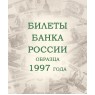 БИЛЕТЫ
БАНКА
РОССИИ
ОБРАЗЦА
1997 ГОДА